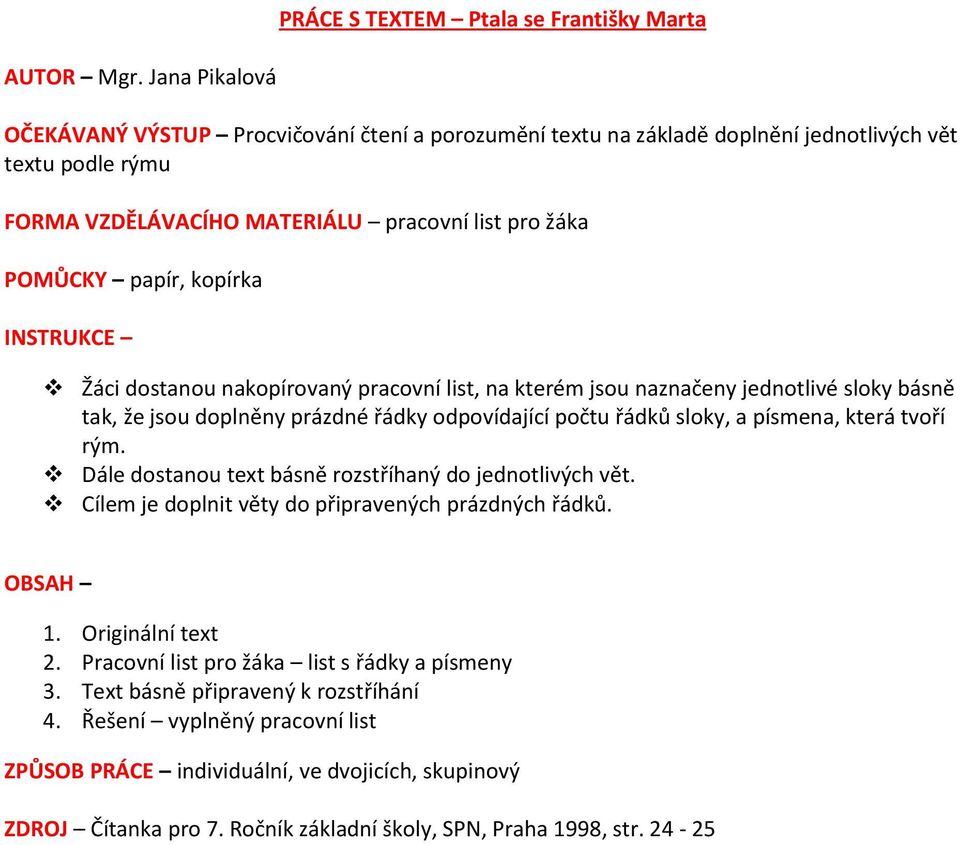 PRÁCE S TEXTEM – Ptala se Františky Marta

AUTOR – Mgr. Jana Pikalová

OČEKÁVANÝ VÝSTUP – Procvičování čtení a porozumění textu na základě doplnění jednotlivých vět textu podle rýmu

FORMA VZDĚLÁVACÍHO MATERIÁLU – pracovní list pro žáka

POMŮCKY – papír, kopírka

INSTRUKCE –

❖ Žáci dostanou nakopírovaný pracovní list, na kterém jsou naznačeny jednotlivé sloky básně tak, že jsou doplněny prázdné řádky odpovídající počtu řádků sloky, a písmena, která tvoří rým.
❖ Dále dostanou text básně rozstříhaný do jednotlivých vět.
❖ Cílem je doplnit věty do připravených prázdných řádků.

OBSAH –

1. Originální text
2. Pracovní list pro žáka – list s řádky a písmeny
3. Text básně připravený k rozstříhání
4. Řešení – vyplněný pracovní list

ZPŮSOB PRÁCE – individuální, ve dvojicích, skupinový

ZDROJ – Čítanka pro 7. Ročník základní školy, SPN, Praha 1998, str. 24 - 25